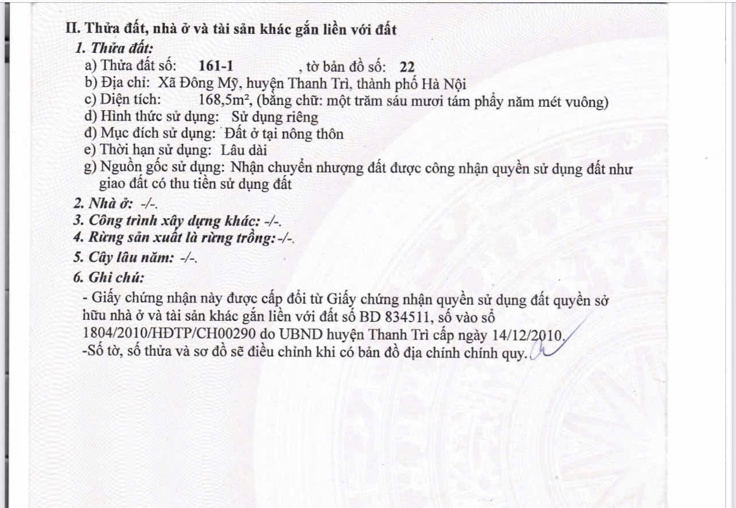 II. Thửa đất, nhà ở và tài sản khác gắn liền với đất

1. Thửa đất:

a) Thửa đất số: 161-1 , tờ bản đồ số: 22

b) Địa chỉ: Xã Đông Mỹ, huyện Thanh Trì, thành phố Hà Nội

c) Diện tích: 168,5m², (bằng chữ: một trăm sáu mươi tám phẩy năm mét vuông)

d) Hình thức sử dụng: Sử dụng riêng

đ) Mục đích sử dụng: Đất ở tại nông thôn

e) Thời hạn sử dụng: Lâu dài

g) Nguồn gốc sử dụng: Nhận chuyển nhượng đất được công nhận quyền sử dụng đất như giao đất có thu tiền sử dụng đất

2. Nhà ở: -/-.

3. Công trình xây dựng khác: -/-.

4. Rừng sản xuất là rừng trồng: -/-.

5. Cây lâu năm: -/-.

6. Ghi chú:

- Giấy chứng nhận này được cấp đổi từ Giấy chứng nhận quyền sử dụng đất quyền sở hữu nhà ở và tài sản khác gắn liền với đất số BD 834511, số vào sổ 1804/2010/HĐTP/CH00290 do UBND huyện Thanh Trì cấp ngày 14/12/2010.

-Số tờ, số thửa và sơ đồ sẽ điều chỉnh khi có bản đồ địa chính chính quy.